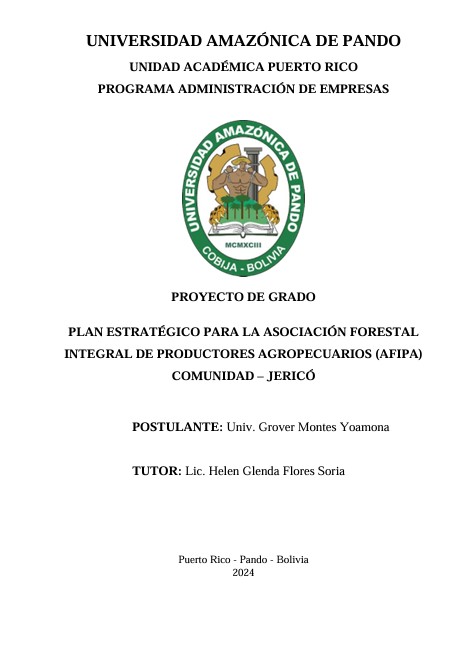 UNIVERSIDAD AMAZÓNICA DE PANDO
UNIDAD ACADÉMICA PUERTO RICO
PROGRAMA ADMINISTRACIÓN DE EMPRESAS

UNIVERSIDAD AMAZÓNICA DE PANDO
MCMXCIII
COBIJA - BOLIVIA

PROYECTO DE GRADO

PLAN ESTRATÉGICO PARA LA ASOCIACIÓN FORESTAL INTEGRAL DE PRODUCTORES AGROPECUARIOS (AFIPA) COMUNIDAD – JERICÓ

POSTULANTE: Univ. Grover Montes Yoamona

TUTOR: Lic. Helen Glenda Flores Soria

Puerto Rico - Pando - Bolivia
2024